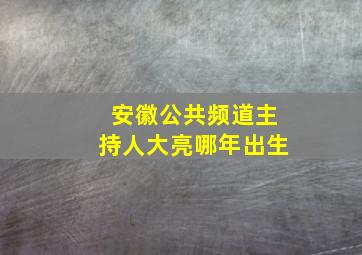 安徽公共频道主持人大亮哪年出生